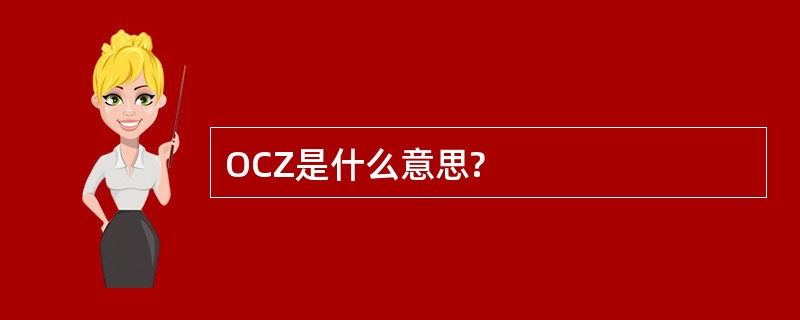 OCZ是什么意思?